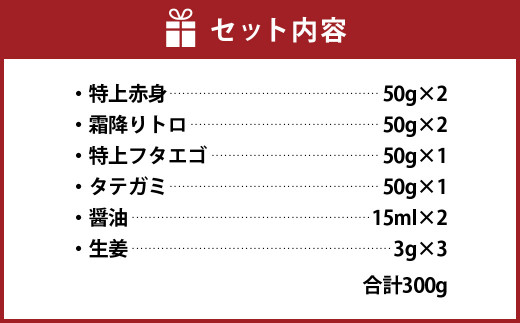 セット内容

・特上赤身 50g×2
・霜降りトロ 50g×2
・特上フタエゴ 50g×1
・タテガミ 50g×1
・醤油 15ml×2
・生姜 3g×3

合計300g